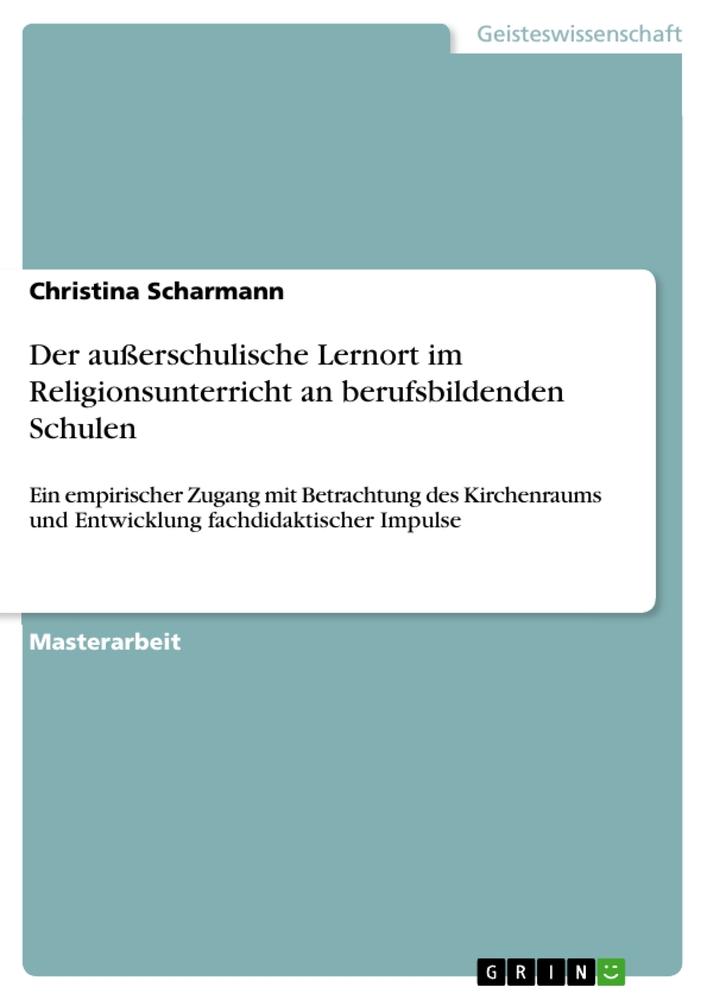 Geisteswissenschaft

Christina Scharmann

Der außerschulische Lernort im Religionsunterricht an berufsbildenden Schulen

Ein empirischer Zugang mit Betrachtung des Kirchenraums und Entwicklung fachdidaktischer Impulse

Masterarbeit

GRIN